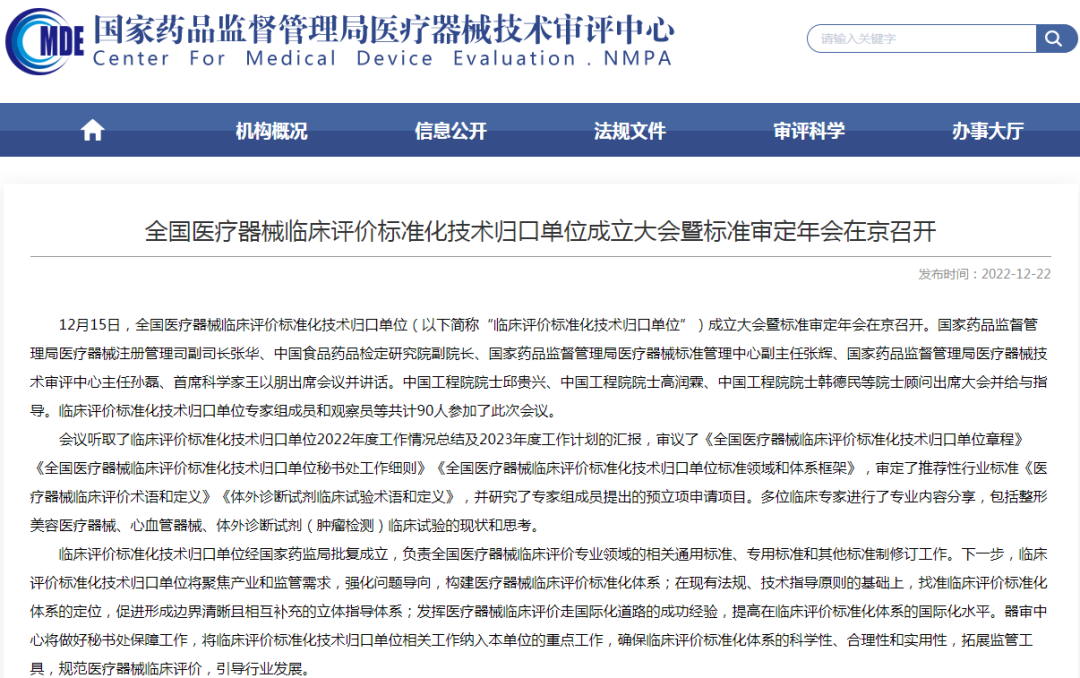 CMDE 国家药品监督管理局医疗器械技术审评中心
Center For Medical Device Evaluation . NMPA

请输入关键字

机构概况 信息公开 法规文件 审评科学 办事大厅

全国医疗器械临床评价标准化技术归口单位成立大会暨标准审定年会在京召开

发布时间：2022-12-22

12月15日，全国医疗器械临床评价标准化技术归口单位（以下简称“临床评价标准化技术归口单位”）成立大会暨标准审定年会在京召开。国家药品监督管理局医疗器械注册管理司副司长张华、中国食品药品检定研究院副院长、国家药品监督管理局医疗器械标准管理中心副主任张辉、国家药品监督管理局医疗器械技术审评中心主任孙磊、首席科学家王以朋出席会议并讲话。中国工程院院士邱贵兴、中国工程院院士高润霖、中国工程院院士韩德民等院士顾问出席大会并给与指导。临床评价标准化技术归口单位专家组成员和观察员等共计90人参加了此次会议。

会议听取了临床评价标准化技术归口单位2022年度工作情况总结及2023年度工作计划的汇报，审议了《全国医疗器械临床评价标准化技术归口单位章程》《全国医疗器械临床评价标准化技术归口单位秘书处工作细则》《全国医疗器械临床评价标准化技术归口单位标准领域和体系框架》，审定了推荐性行业标准《医疗器械临床评价术语和定义》《体外诊断试剂临床试验术语和定义》，并研究了专家组成员提出的预立项申请项目。多位临床专家进行了专业内容分享，包括整形美容医疗器械、心血管器械、体外诊断试剂（肿瘤检测）临床试验的现状和思考。

临床评价标准化技术归口单位经国家药监局批复成立，负责全国医疗器械临床评价专业领域的相关通用标准、专用标准和其他标准制修订工作。下一步，临床评价标准化技术归口单位将聚焦产业和监管需求，强化问题导向，构建医疗器械临床评价标准化体系；在现有法规、技术指导原则的基础上，找准临床评价标准化体系的定位，促进形成边界清晰且相互补充的立体指导体系；发挥医疗器械临床评价走国际化道路的成功经验，提高在临床评价标准化体系的国际化水平。器审中心将做好秘书处保障工作，将临床评价标准化技术归口单位相关工作纳入本单位的重点工作，确保临床评价标准化体系的科学性、合理性和实用性，拓展监管工具，规范医疗器械临床评价，引导行业发展。